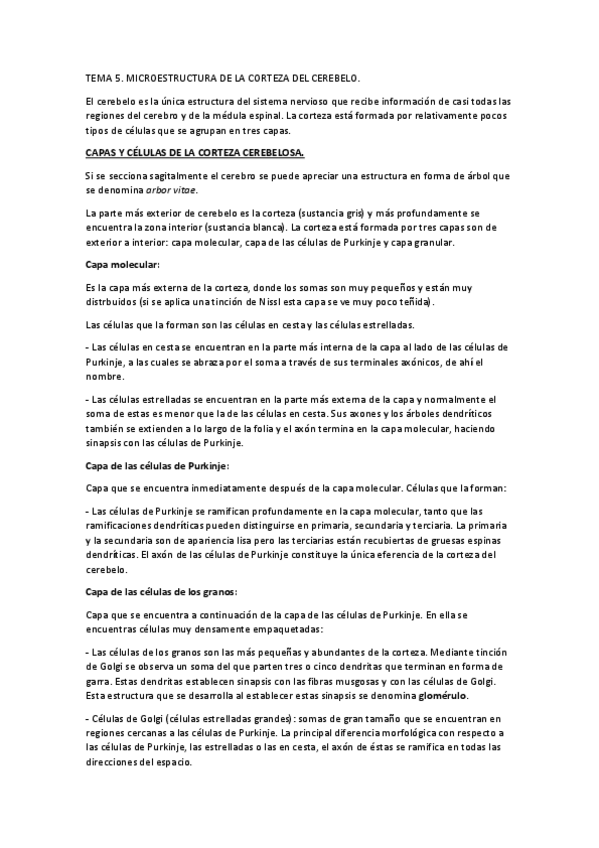 TEMA 5. MICROESTRUCTURA DE LA CORTEZA DEL CEREBELO.

El cerebelo es la única estructura del sistema nervioso que recibe información de casi todas las regiones del cerebro y de la médula espinal. La corteza está formada por relativamente pocos tipos de células que se agrupan en tres capas.

CAPAS Y CÉLULAS DE LA CORTEZA CEREBELOSA.

Si se secciona sagitalmente el cerebro se puede apreciar una estructura en forma de árbol que se denomina arbor vitae.

La parte más exterior de cerebelo es la corteza (sustancia gris) y más profundamente se encuentra la zona interior (sustancia blanca). La corteza está formada por tres capas son de exterior a interior: capa molecular, capa de las células de Purkinje y capa granular.

Capa molecular:

Es la capa más externa de la corteza, donde los somas son muy pequeños y están muy distrbuidos (si se aplica una tinción de Nissl esta capa se ve muy poco teñida).

Las células que la forman son las células en cesta y las células estrelladas.

- Las células en cesta se encuentran en la parte más interna de la capa al lado de las células de Purkinje, a las cuales se abraza por el soma a través de sus terminales axónicos, de ahí el nombre.

- Las células estrelladas se encuentran en la parte más externa de la capa y normalmente el soma de estas es menor que la de las células en cesta. Sus axones y los árboles dendríticos también se extienden a lo largo de la folia y el axón termina en la capa molecular, haciendo sinapsis con las células de Purkinje.

Capa de las células de Purkinje:

Capa que se encuentra inmediatamente después de la capa molecular. Células que la forman:

- Las células de Purkinje se ramifican profundamente en la capa molecular, tanto que las ramificaciones dendríticas pueden distinguirse en primaria, secundaria y terciaria. La primaria y la secundaria son de apariencia lisa pero las terciarias están recubiertas de gruesas espinas dendríticas. El axón de las células de Purkinje constituye la única eferencia de la corteza del cerebelo.

Capa de las células de los granos:

Capa que se encuentra a continuación de la capa de las células de Purkinje. En ella se encuentras células muy densamente empaquetadas:

- Las células de los granos son las más pequeñas y abundantes de la corteza. Mediante tinción de Golgi se observa un soma del que parten tres o cinco dendritas que terminan en forma de garra. Estas dendritas establecen sinapsis con las fibras musgosas y con las células de Golgi. Esta estructura que se desarrolla al establecer estas sinapsis se denomina glomérulo.

- Células de Golgi (células estrelladas grandes): somas de gran tamaño que se encuentran en regiones cercanas a las células de Purkinje. La principal diferencia morfológica con respecto a las células de Purkinje, las estrelladas o las en cesta, el axón de éstas se ramifica en todas las direcciones del espacio.